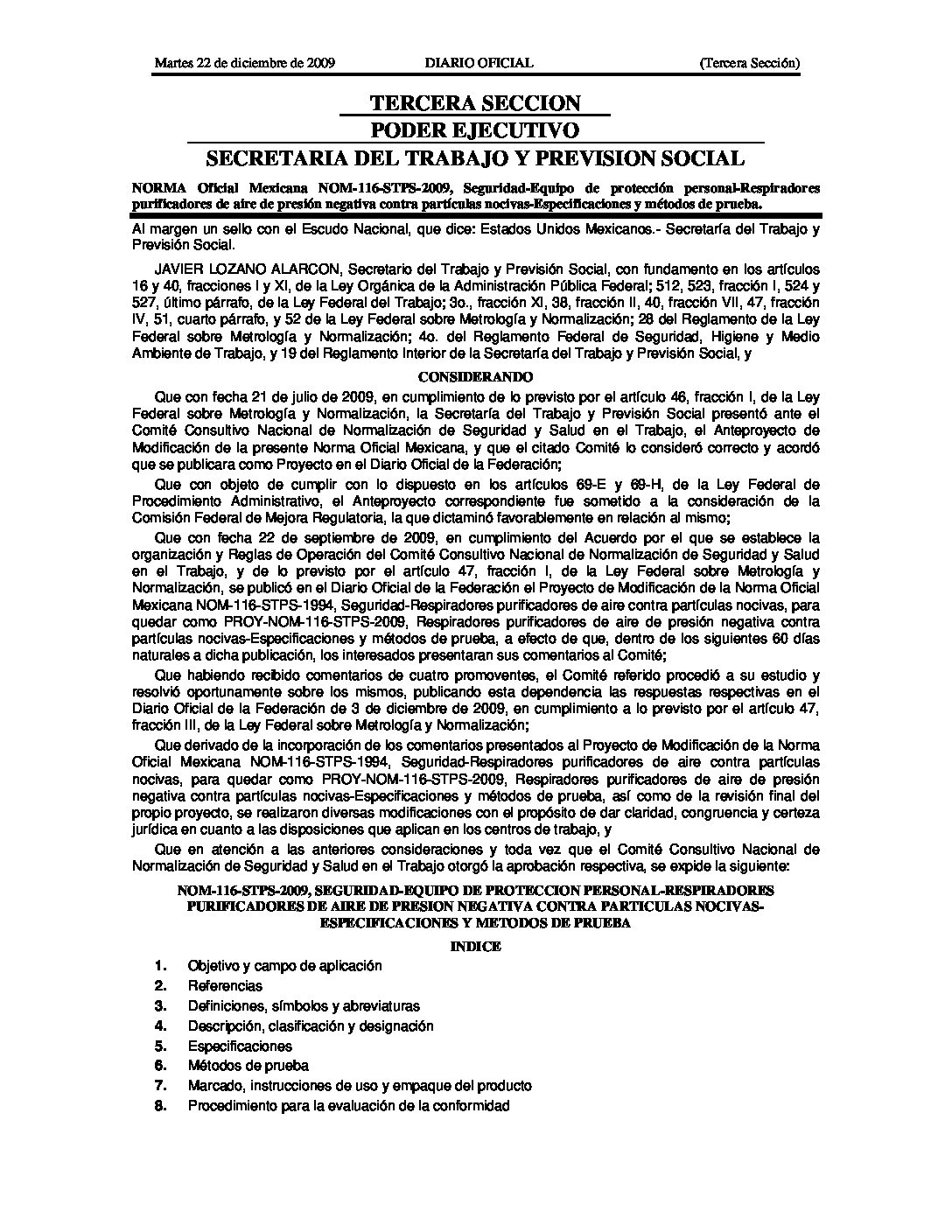 Martes 22 de diciembre de 2009 DIARIO OFICIAL (Tercera Sección)

TERCERA SECCION

PODER EJECUTIVO

SECRETARIA DEL TRABAJO Y PREVISION SOCIAL

NORMA Oficial Mexicana NOM-116-STPS-2009, Seguridad-Equipo de protección personal-Respiradores purificadores de aire de presión negativa contra partículas nocivas-Especificaciones y métodos de prueba.

Al margen un sello con el Escudo Nacional, que dice: Estados Unidos Mexicanos.- Secretaría del Trabajo y Previsión Social.

JAVIER LOZANO ALARCON, Secretario del Trabajo y Previsión Social, con fundamento en los artículos 16 y 40, fracciones I y XI, de la Ley Orgánica de la Administración Pública Federal; 512, 523, fracción I, 524 y 527, último párrafo, de la Ley Federal del Trabajo; 3o., fracción XI, 38, fracción II, 40, fracción VII, 47, fracción IV, 51, cuarto párrafo, y 52 de la Ley Federal sobre Metrología y Normalización; 28 del Reglamento de la Ley Federal sobre Metrología y Normalización; 4o. del Reglamento Federal de Seguridad, Higiene y Medio Ambiente de Trabajo, y 19 del Reglamento Interior de la Secretaría del Trabajo y Previsión Social, y

CONSIDERANDO

Que con fecha 21 de julio de 2009, en cumplimiento de lo previsto por el artículo 46, fracción I, de la Ley Federal sobre Metrología y Normalización, la Secretaría del Trabajo y Previsión Social presentó ante el Comité Consultivo Nacional de Normalización de Seguridad y Salud en el Trabajo, el Anteproyecto de Modificación de la presente Norma Oficial Mexicana, y que el citado Comité lo consideró correcto y acordó que se publicara como Proyecto en el Diario Oficial de la Federación;

Que con objeto de cumplir con lo dispuesto en los artículos 69-E y 69-H, de la Ley Federal de Procedimiento Administrativo, el Anteproyecto correspondiente fue sometido a la consideración de la Comisión Federal de Mejora Regulatoria, la que dictaminó favorablemente en relación al mismo;

Que con fecha 22 de septiembre de 2009, en cumplimiento del Acuerdo por el que se establece la organización y Reglas de Operación del Comité Consultivo Nacional de Normalización de Seguridad y Salud en el Trabajo, y de lo previsto por el artículo 47, fracción I, de la Ley Federal sobre Metrología y Normalización, se publicó en el Diario Oficial de la Federación el Proyecto de Modificación de la Norma Oficial Mexicana NOM-116-STPS-1994, Seguridad-Respiradores purificadores de aire contra partículas nocivas, para quedar como PROY-NOM-116-STPS-2009, Respiradores purificadores de aire de presión negativa contra partículas nocivas-Especificaciones y métodos de prueba, a efecto de que, dentro de los siguientes 60 días naturales a dicha publicación, los interesados presentaran sus comentarios al Comité;

Que habiendo recibido comentarios de cuatro promoventes, el Comité referido procedió a su estudio y resolvió oportunamente sobre los mismos, publicando esta dependencia las respuestas respectivas en el Diario Oficial de la Federación de 3 de diciembre de 2009, en cumplimiento a lo previsto por el artículo 47, fracción III, de la Ley Federal sobre Metrología y Normalización;

Que derivado de la incorporación de los comentarios presentados al Proyecto de Modificación de la Norma Oficial Mexicana NOM-116-STPS-1994, Seguridad-Respiradores purificadores de aire contra partículas nocivas, para quedar como PROY-NOM-116-STPS-2009, Respiradores purificadores de aire de presión negativa contra partículas nocivas-Especificaciones y métodos de prueba, así como de la revisión final del propio proyecto, se realizaron diversas modificaciones con el propósito de dar claridad, congruencia y certeza jurídica en cuanto a las disposiciones que aplican en los centros de trabajo, y

Que en atención a las anteriores consideraciones y toda vez que el Comité Consultivo Nacional de Normalización de Seguridad y Salud en el Trabajo otorgó la aprobación respectiva, se expide la siguiente:

NOM-116-STPS-2009, SEGURIDAD-EQUIPO DE PROTECCION PERSONAL-RESPIRADORES PURIFICADORES DE AIRE DE PRESION NEGATIVA CONTRA PARTICULAS NOCIVAS-ESPECIFICACIONES Y METODOS DE PRUEBA

INDICE

1. Objetivo y campo de aplicación
2. Referencias
3. Definiciones, símbolos y abreviaturas
4. Descripción, clasificación y designación
5. Especificaciones
6. Métodos de prueba
7. Marcado, instrucciones de uso y empaque del producto
8. Procedimiento para la evaluación de la conformidad